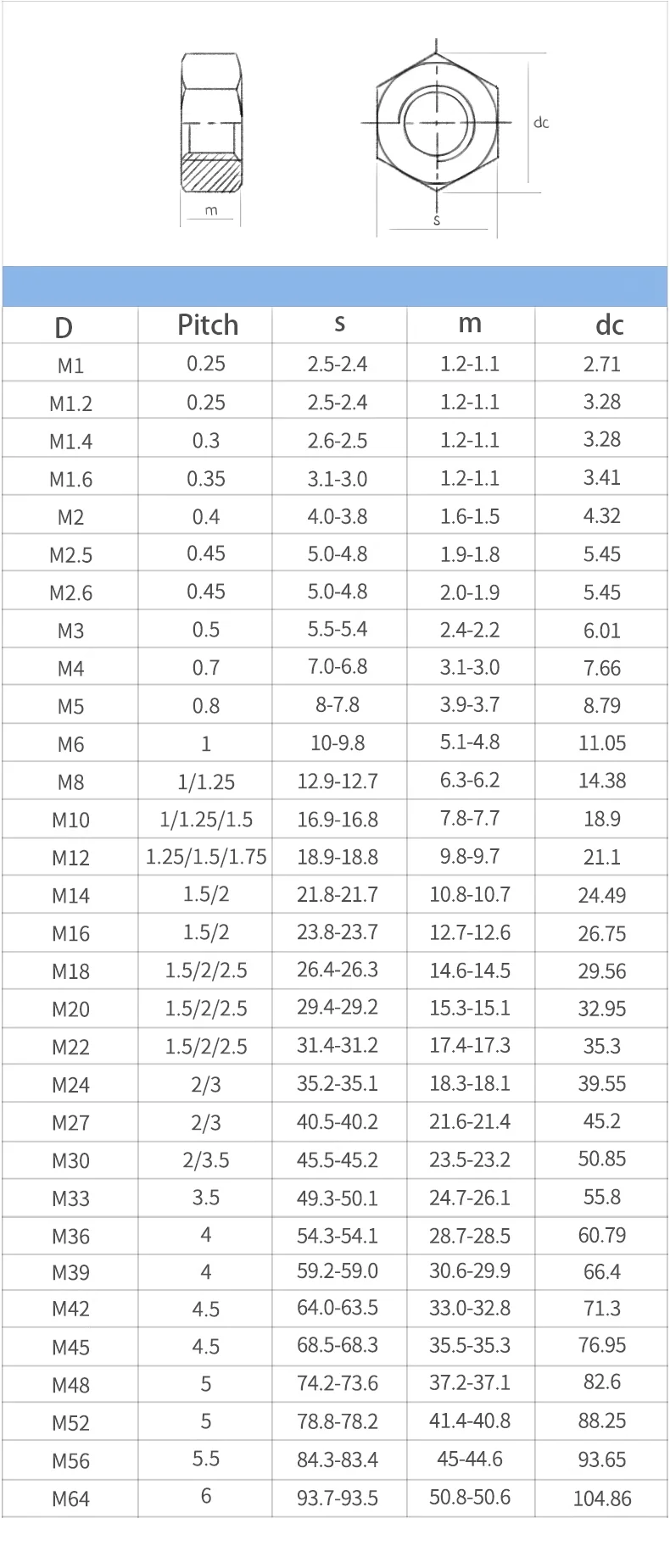 m

dc

s

| D | Pitch | s | m | dc |
|---|---|---|---|---|
| M1 | 0.25 | 2.5-2.4 | 1.2-1.1 | 2.71 |
| M1.2 | 0.25 | 2.5-2.4 | 1.2-1.1 | 3.28 |
| M1.4 | 0.3 | 2.6-2.5 | 1.2-1.1 | 3.28 |
| M1.6 | 0.35 | 3.1-3.0 | 1.2-1.1 | 3.41 |
| M2 | 0.4 | 4.0-3.8 | 1.6-1.5 | 4.32 |
| M2.5 | 0.45 | 5.0-4.8 | 1.9-1.8 | 5.45 |
| M2.6 | 0.45 | 5.0-4.8 | 2.0-1.9 | 5.45 |
| M3 | 0.5 | 5.5-5.4 | 2.4-2.2 | 6.01 |
| M4 | 0.7 | 7.0-6.8 | 3.1-3.0 | 7.66 |
| M5 | 0.8 | 8-7.8 | 3.9-3.7 | 8.79 |
| M6 | 1 | 10-9.8 | 5.1-4.8 | 11.05 |
| M8 | 1/1.25 | 12.9-12.7 | 6.3-6.2 | 14.38 |
| M10 | 1/1.25/1.5 | 16.9-16.8 | 7.8-7.7 | 18.9 |
| M12 | 1.25/1.5/1.75 | 18.9-18.8 | 9.8-9.7 | 21.1 |
| M14 | 1.5/2 | 21.8-21.7 | 10.8-10.7 | 24.49 |
| M16 | 1.5/2 | 23.8-23.7 | 12.7-12.6 | 26.75 |
| M18 | 1.5/2/2.5 | 26.4-26.3 | 14.6-14.5 | 29.56 |
| M20 | 1.5/2/2.5 | 29.4-29.2 | 15.3-15.1 | 32.95 |
| M22 | 1.5/2/2.5 | 31.4-31.2 | 17.4-17.3 | 35.3 |
| M24 | 2/3 | 35.2-35.1 | 18.3-18.1 | 39.55 |
| M27 | 2/3 | 40.5-40.2 | 21.6-21.4 | 45.2 |
| M30 | 2/3.5 | 45.5-45.2 | 23.5-23.2 | 50.85 |
| M33 | 3.5 | 49.3-50.1 | 24.7-26.1 | 55.8 |
| M36 | 4 | 54.3-54.1 | 28.7-28.5 | 60.79 |
| M39 | 4 | 59.2-59.0 | 30.6-29.9 | 66.4 |
| M42 | 4.5 | 64.0-63.5 | 33.0-32.8 | 71.3 |
| M45 | 4.5 | 68.5-68.3 | 35.5-35.3 | 76.95 |
| M48 | 5 | 74.2-73.6 | 37.2-37.1 | 82.6 |
| M52 | 5 | 78.8-78.2 | 41.4-40.8 | 88.25 |
| M56 | 5.5 | 84.3-83.4 | 45-44.6 | 93.65 |
| M64 | 6 | 93.7-93.5 | 50.8-50.6 | 104.86 |